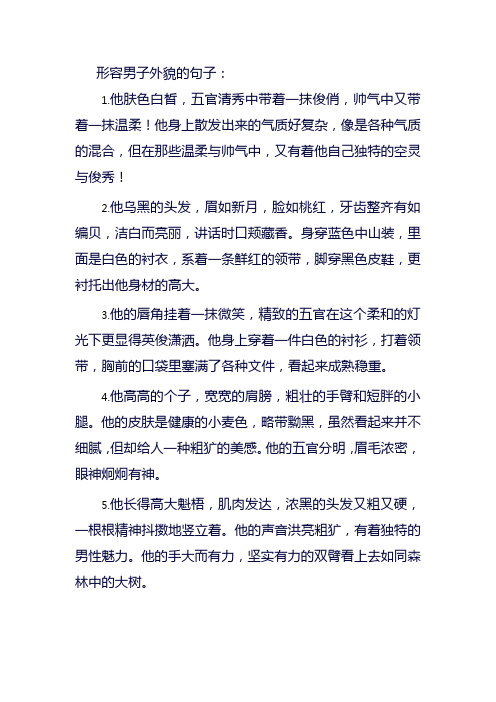 形容男子外貌的句子：

1.他肤色白皙，五官清秀中带着一抹俊俏，帅气中又带着一抹温柔！他身上散发出来的气质好复杂，像是各种气质的混合，但在那些温柔与帅气中，又有着他自己独特的空灵与俊秀！

2.他乌黑的头发，眉如新月，脸如桃红，牙齿整齐有如编贝，洁白而亮丽，讲话时口颊藏香。身穿蓝色中山装，里面是白色的衬衣，系着一条鲜红的领带，脚穿黑色皮鞋，更衬托出他身材的高大。

3.他的唇角挂着一抹微笑，精致的五官在这个柔和的灯光下更显得英俊潇洒。他身上穿着一件白色的衬衫，打着领带，胸前的口袋里塞满了各种文件，看起来成熟稳重。

4.他高高的个子，宽宽的肩膀，粗壮的手臂和短胖的小腿。他的皮肤是健康的小麦色，略带黝黑，虽然看起来并不细腻，但却给人一种粗犷的美感。他的五官分明，眉毛浓密，眼神炯炯有神。

5.他长得高大魁梧，肌肉发达，浓黑的头发又粗又硬，一根根精神抖擞地竖立着。他的声音洪亮粗犷，有着独特的男性魅力。他的手大而有力，坚实有力的双臂看上去如同森林中的大树。